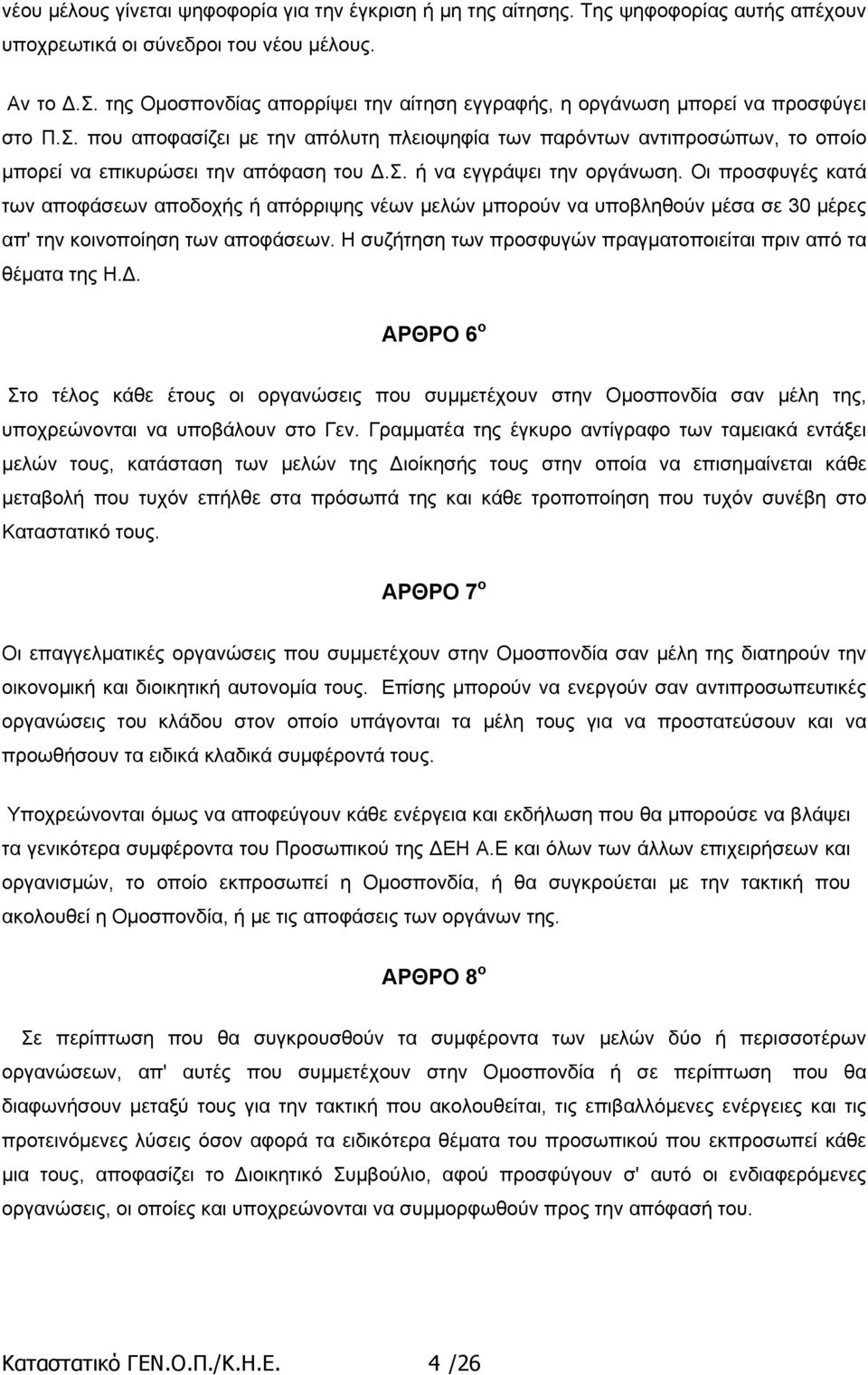 νέου μέλους γίνεται ψηφοφορία για την έγκριση ή μη της αίτησης. Της ψηφοφορίας αυτής απέχουν υποχρεωτικά οι σύνεδροι του νέου μέλους.

Αν το Δ.Σ. της Ομοσπονδίας απορρίψει την αίτηση εγγραφής, η οργάνωση μπορεί να προσφύγει στο Π.Σ. που αποφασίζει με την απόλυτη πλειοψηφία των παρόντων αντιπροσώπων, το οποίο μπορεί να επικυρώσει την απόφαση του Δ.Σ. ή να εγγράψει την οργάνωση. Οι προσφυγές κατά των αποφάσεων αποδοχής ή απόρριψης νέων μελών μπορούν να υποβληθούν μέσα σε 30 μέρες απ' την κοινοποίηση των αποφάσεων. Η συζήτηση των προσφυγών πραγματοποιείται πριν από τα θέματα της Η.Δ.

ΑΡΘΡΟ 6$^{ο}$

Στο τέλος κάθε έτους οι οργανώσεις που συμμετέχουν στην Ομοσπονδία σαν μέλη της, υποχρεώνονται να υποβάλουν στο Γεν. Γραμματέα της έγκυρο αντίγραφο των ταμειακά εντάξει μελών τους, κατάσταση των μελών της Διοίκησής τους στην οποία να επισημαίνεται κάθε μεταβολή που τυχόν επήλθε στα πρόσωπά της και κάθε τροποποίηση που τυχόν συνέβη στο Καταστατικό τους.

ΑΡΘΡΟ 7$^{ο}$

Οι επαγγελματικές οργανώσεις που συμμετέχουν στην Ομοσπονδία σαν μέλη της διατηρούν την οικονομική και διοικητική αυτονομία τους. Επίσης μπορούν να ενεργούν σαν αντιπροσωπευτικές οργανώσεις του κλάδου στον οποίο υπάγονται τα μέλη τους για να προστατεύσουν και να προωθήσουν τα ειδικά κλαδικά συμφέροντά τους.

Υποχρεώνονται όμως να αποφεύγουν κάθε ενέργεια και εκδήλωση που θα μπορούσε να βλάψει τα γενικότερα συμφέροντα του Προσωπικού της ΔΕΗ Α.Ε και όλων των άλλων επιχειρήσεων και οργανισμών, το οποίο εκπροσωπεί η Ομοσπονδία, ή θα συγκρούεται με την τακτική που ακολουθεί η Ομοσπονδία, ή με τις αποφάσεις των οργάνων της.

ΑΡΘΡΟ 8$^{ο}$

Σε περίπτωση που θα συγκρουσθούν τα συμφέροντα των μελών δύο ή περισσοτέρων οργανώσεων, απ' αυτές που συμμετέχουν στην Ομοσπονδία ή σε περίπτωση που θα διαφωνήσουν μεταξύ τους για την τακτική που ακολουθείται, τις επιβαλλόμενες ενέργειες και τις προτεινόμενες λύσεις όσον αφορά τα ειδικότερα θέματα του προσωπικού που εκπροσωπεί κάθε μια τους, αποφασίζει το Διοικητικό Συμβούλιο, αφού προσφύγουν σ' αυτό οι ενδιαφερόμενες οργανώσεις, οι οποίες και υποχρεώνονται να συμμορφωθούν προς την απόφασή του.

Καταστατικό ΓΕΝ.Ο.Π./Κ.Η.Ε. 4 /26